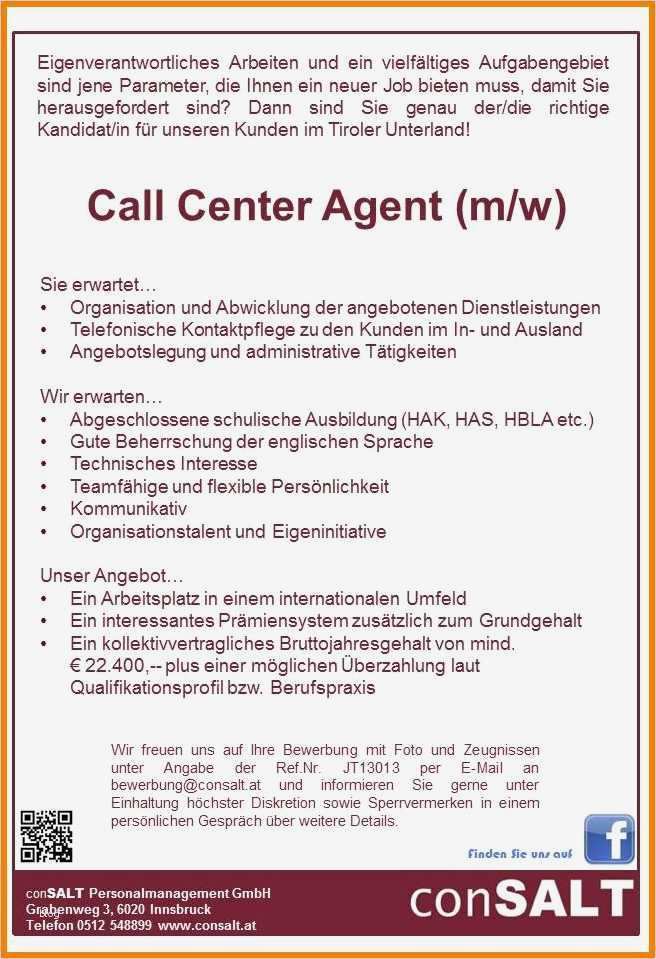 Eigenverantwortliches Arbeiten und ein vielfältiges Aufgabengebiet sind jene Parameter, die Ihnen ein neuer Job bieten muss, damit Sie herausgefordert sind? Dann sind Sie genau der/die richtige Kandidat/in für unseren Kunden im Tiroler Unterland!

Call Center Agent (m/w)

Sie erwartet…
• Organisation und Abwicklung der angebotenen Dienstleistungen
• Telefonische Kontaktpflege zu den Kunden im In- und Ausland
• Angebotslegung und administrative Tätigkeiten

Wir erwarten…
• Abgeschlossene schulische Ausbildung (HAK, HAS, HBLA etc.)
• Gute Beherrschung der englischen Sprache
• Technisches Interesse
• Teamfähige und flexible Persönlichkeit
• Kommunikativ
• Organisationstalent und Eigeninitiative

Unser Angebot…
• Ein Arbeitsplatz in einem internationalen Umfeld
• Ein interessantes Prämiensystem zusätzlich zum Grundgehalt
• Ein kollektivvertragliches Bruttojahresgehalt von mind. € 22.400,-- plus einer möglichen Überzahlung laut Qualifikationsprofil bzw. Berufspraxis

Wir freuen uns auf Ihre Bewerbung mit Foto und Zeugnissen unter Angabe der Ref.Nr. JT13013 per E-Mail an bewerbung@consalt.at und informieren Sie gerne unter Einhaltung höchster Diskretion sowie Sperrvermerken in einem persönlichen Gespräch über weitere Details.

Finden Sie uns auf

conSALT Personalmanagement GmbH
Grabenweg 3, 6020 Innsbruck
Telefon 0512 548899 www.consalt.at

conSALT